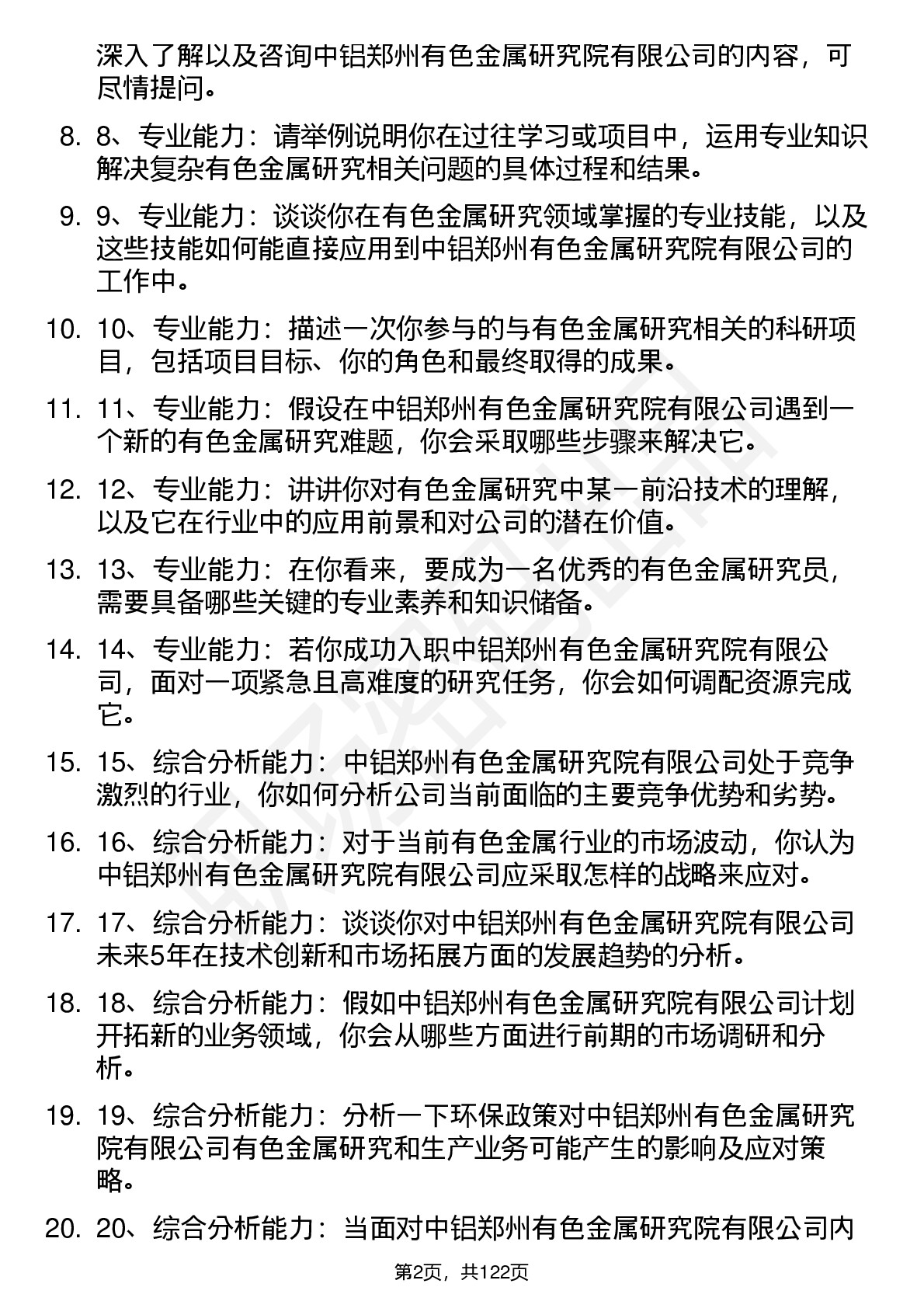 深入了解以及咨询中铝郑州有色金属研究院有限公司的内容，可尽情提问。

8. 8、专业能力：请举例说明你在过往学习或项目中，运用专业知识解决复杂有色金属研究相关问题的具体过程和结果。

9. 9、专业能力：谈谈你在有色金属研究领域掌握的专业技能，以及这些技能如何能直接应用到中铝郑州有色金属研究院有限公司的工作中。

10. 10、专业能力：描述一次你参与的与有色金属研究相关的科研项目，包括项目目标、你的角色和最终取得的成果。

11. 11、专业能力：假设在中铝郑州有色金属研究院有限公司遇到一个新的有色金属研究难题，你会采取哪些步骤来解决它。

12. 12、专业能力：讲讲你对有色金属研究中某一前沿技术的理解，以及它在行业中的应用前景和对公司的潜在价值。

13. 13、专业能力：在你看来，要成为一名优秀的有色金属研究员，需要具备哪些关键的专业素养和知识储备。

14. 14、专业能力：若你成功入职中铝郑州有色金属研究院有限公司，面对一项紧急且高难度的研究任务，你会如何调配资源完成它。

15. 15、综合分析能力：中铝郑州有色金属研究院有限公司处于竞争激烈的行业，你如何分析公司当前面临的主要竞争优势和劣势。

16. 16、综合分析能力：对于当前有色金属行业的市场波动，你认为中铝郑州有色金属研究院有限公司应采取怎样的战略来应对。

17. 17、综合分析能力：谈谈你对中铝郑州有色金属研究院有限公司未来5年在技术创新和市场拓展方面的发展趋势的分析。

18. 18、综合分析能力：假如中铝郑州有色金属研究院有限公司计划开拓新的业务领域，你会从哪些方面进行前期的市场调研和分析。

19. 19、综合分析能力：分析一下环保政策对中铝郑州有色金属研究院有限公司有色金属研究和生产业务可能产生的影响及应对策略。

20. 20、综合分析能力：当面对中铝郑州有色金属研究院有限公司内

第2页，共122页